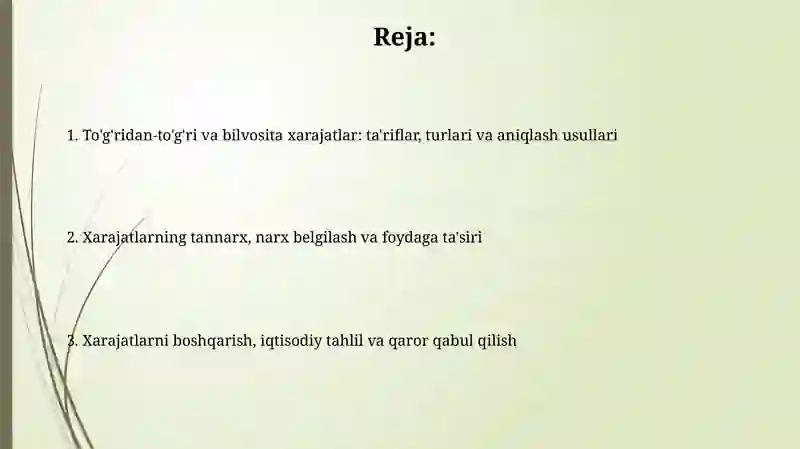 Reja:

1. To'g'ridan-to'g'ri va bilvosita xarajatlar: ta'riflar, turlari va aniqlash usullari

2. Xarajatlarning tannarx, narx belgilash va foydaga ta'siri

3. Xarajatlarni boshqarish, iqtisodiy tahlil va qaror qabul qilish